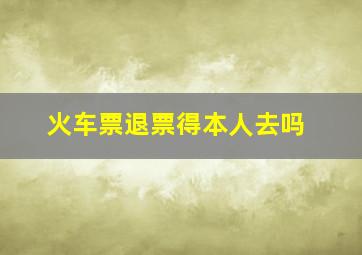 火车票退票得本人去吗